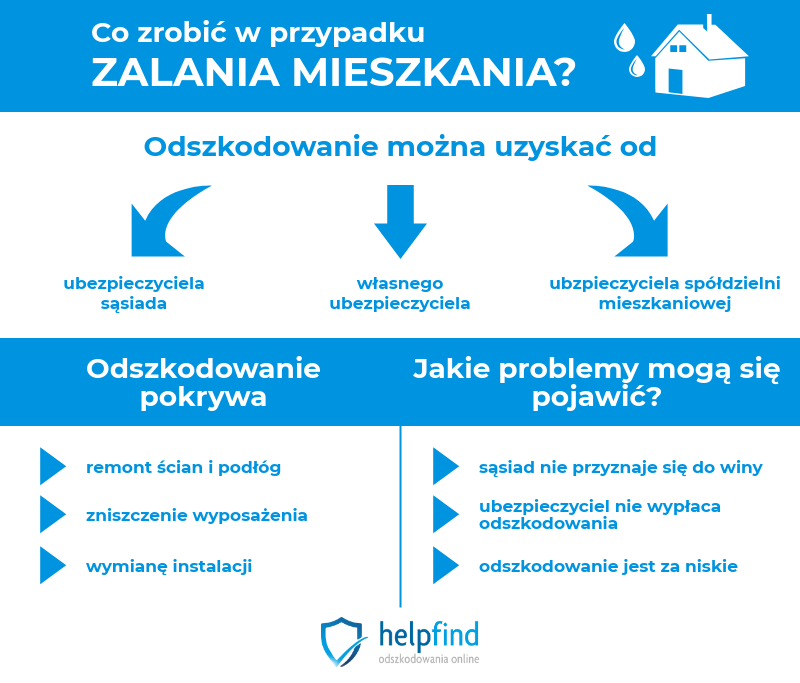 Co zrobić w przypadku
ZALANIA MIESZKANIA?

Odszkodowanie można uzyskać od

ubezpieczyciela sąsiada

własnego ubezpieczyciela

ubzpieczyciela spółdzielni mieszkaniowej

Odszkodowanie pokrywa

remont ścian i podłóg

zniszczenie wyposażenia

wymianę instalacji

Jakie problemy mogą się pojawić?

sąsiad nie przyznaje się do winy

ubezpieczyciel nie wypłaca odszkodowania

odszkodowanie jest za niskie

helpfind
odszkodowania online